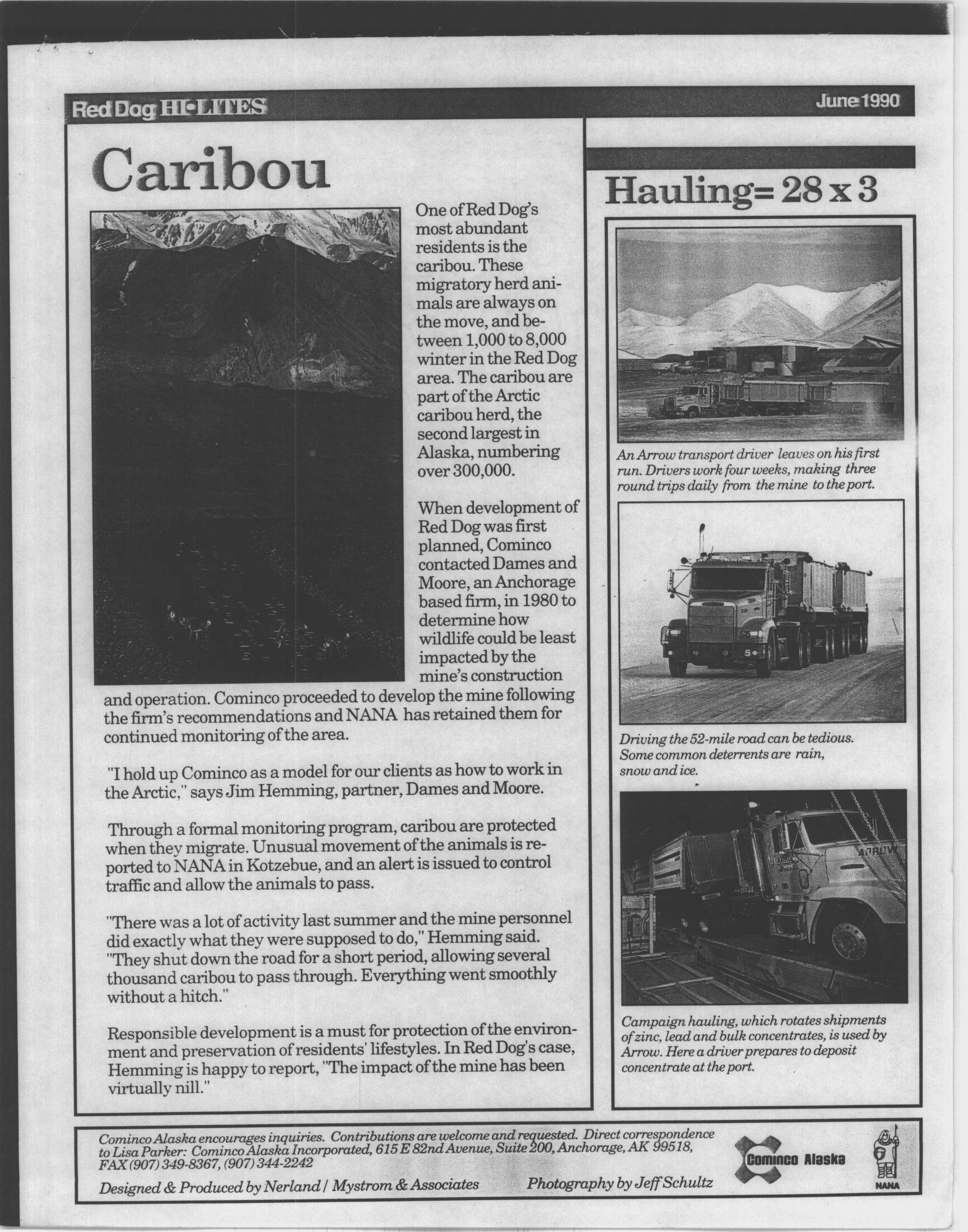 Red Dog HI-LITES

June 1990

Caribou

One of Red Dog's most abundant residents is the caribou. These migratory herd animals are always on the move, and between 1,000 to 8,000 winter in the Red Dog area. The caribou are part of the Arctic caribou herd, the second largest in Alaska, numbering over 300,000.

When development of Red Dog was first planned, Cominco contacted Dames and Moore, an Anchorage based firm, in 1980 to determine how wildlife could be least impacted by the mine's construction and operation. Cominco proceeded to develop the mine following the firm's recommendations and NANA has retained them for continued monitoring of the area.

"I hold up Cominco as a model for our clients as how to work in the Arctic," says Jim Hemming, partner, Dames and Moore.

Through a formal monitoring program, caribou are protected when they migrate. Unusual movement of the animals is reported to NANA in Kotzebue, and an alert is issued to control traffic and allow the animals to pass.

"There was a lot of activity last summer and the mine personnel did exactly what they were supposed to do," Hemming said. "They shut down the road for a short period, allowing several thousand caribou to pass through. Everything went smoothly without a hitch."

Responsible development is a must for protection of the environment and preservation of residents' lifestyles. In Red Dog's case, Hemming is happy to report, "The impact of the mine has been virtually nill."

Hauling= 28 x 3

An Arrow transport driver leaves on his first run. Drivers work four weeks, making three round trips daily from the mine to the port.

Driving the 52-mile road can be tedious. Some common deterrents are rain, snow and ice.

ARROW

Campaign hauling, which rotates shipments of zinc, lead and bulk concentrates, is used by Arrow. Here a driver prepares to deposit concentrate at the port.

Cominco Alaska encourages inquiries. Contributions are welcome and requested. Direct correspondence to Lisa Parker: Cominco Alaska Incorporated, 615 E 82nd Avenue, Suite 200, Anchorage, AK 99518, FAX (907) 349-8367, (907) 344-2242

Designed & Produced by Nerland / Mystrom & Associates

Photography by Jeff Schultz

Cominco Alaska

NANA